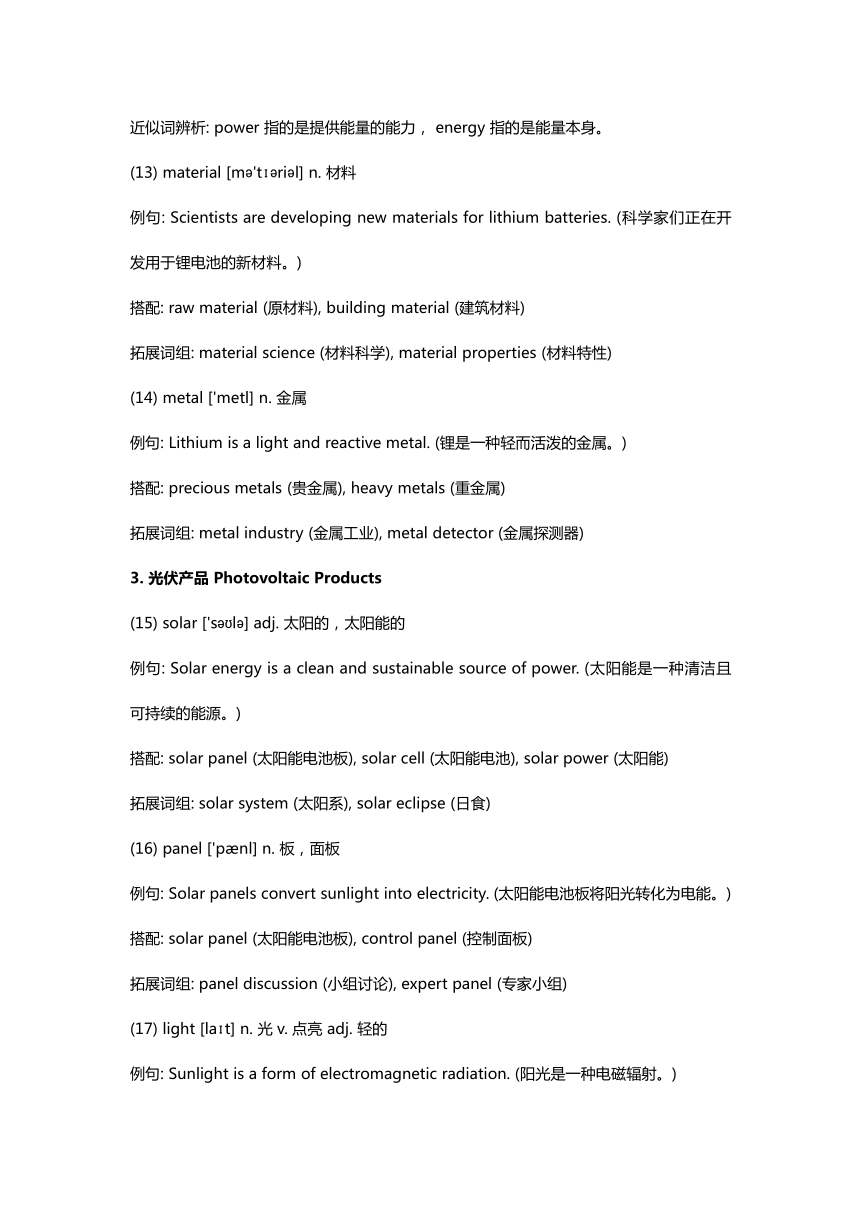 近似词辨析: power 指的是提供能量的能力， energy 指的是能量本身。

(13) material [mə'tɪəriəl] n. 材料

例句: Scientists are developing new materials for lithium batteries. (科学家们正在开发用于锂电池的新材料。)

搭配: raw material (原材料), building material (建筑材料)

拓展词组: material science (材料科学), material properties (材料特性)

(14) metal ['metl] n. 金属

例句: Lithium is a light and reactive metal. (锂是一种轻而活泼的金属。)

搭配: precious metals (贵金属), heavy metals (重金属)

拓展词组: metal industry (金属工业), metal detector (金属探测器)

3. 光伏产品 Photovoltaic Products

(15) solar ['səʊlə] adj. 太阳的，太阳能的

例句: Solar energy is a clean and sustainable source of power. (太阳能是一种清洁且可持续的能源。)

搭配: solar panel (太阳能电池板), solar cell (太阳能电池), solar power (太阳能)

拓展词组: solar system (太阳系), solar eclipse (日食)

(16) panel ['pænl] n. 板，面板

例句: Solar panels convert sunlight into electricity. (太阳能电池板将阳光转化为电能。)

搭配: solar panel (太阳能电池板), control panel (控制面板)

拓展词组: panel discussion (小组讨论), expert panel (专家小组)

(17) light [laɪt] n. 光 v. 点亮 adj. 轻的

例句: Sunlight is a form of electromagnetic radiation. (阳光是一种电磁辐射。)